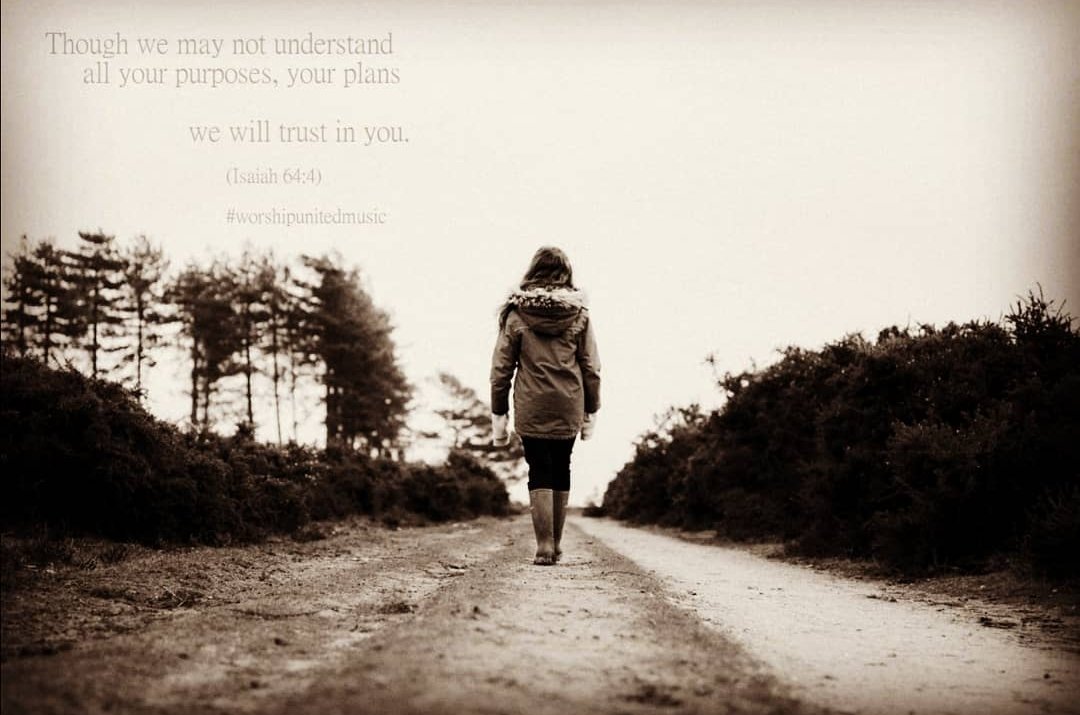 Though we may not understand all your purposes, your plans

we will trust in you.

(Isaiah 64:4)

#worshipunitedmusic